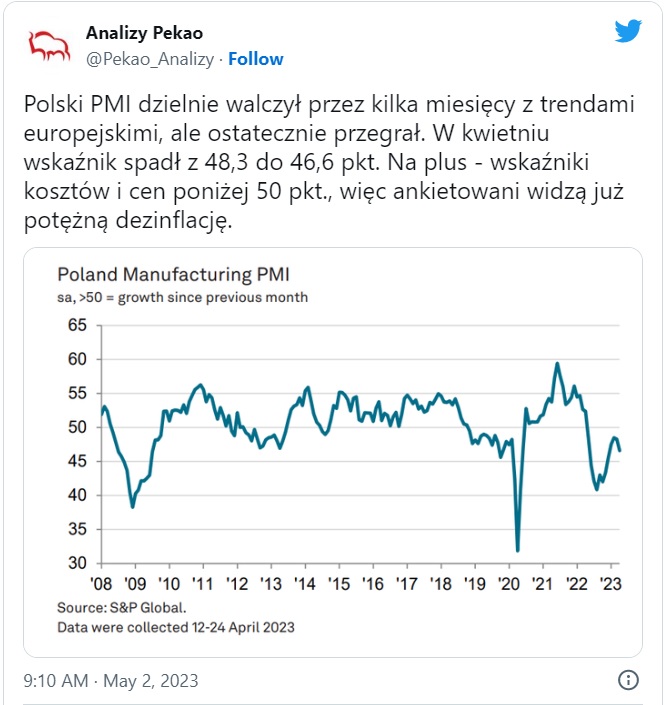 Analizy Pekao
@Pekao_Analizy · Follow

Polski PMI dzielnie walczył przez kilka miesięcy z trendami europejskimi, ale ostatecznie przegrał. W kwietniu wskaźnik spadł z 48,3 do 46,6 pkt. Na plus - wskaźniki kosztów i cen poniżej 50 pkt., więc ankietowani widzą już potężną dezinflację.

Poland Manufacturing PMI
sa, >50 = growth since previous month

65
60
55
50
45
40
35
30

'08 '09 '10 '11 '12 '13 '14 '15 '16 '17 '18 '19 '20 '21 '22 '23

Source: S&P Global.
Data were collected 12-24 April 2023

9:10 AM · May 2, 2023